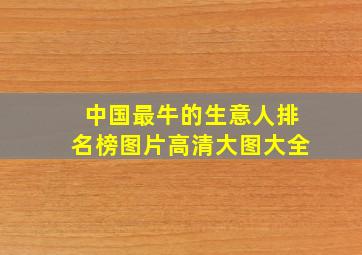 中国最牛的生意人排名榜图片高清大图大全